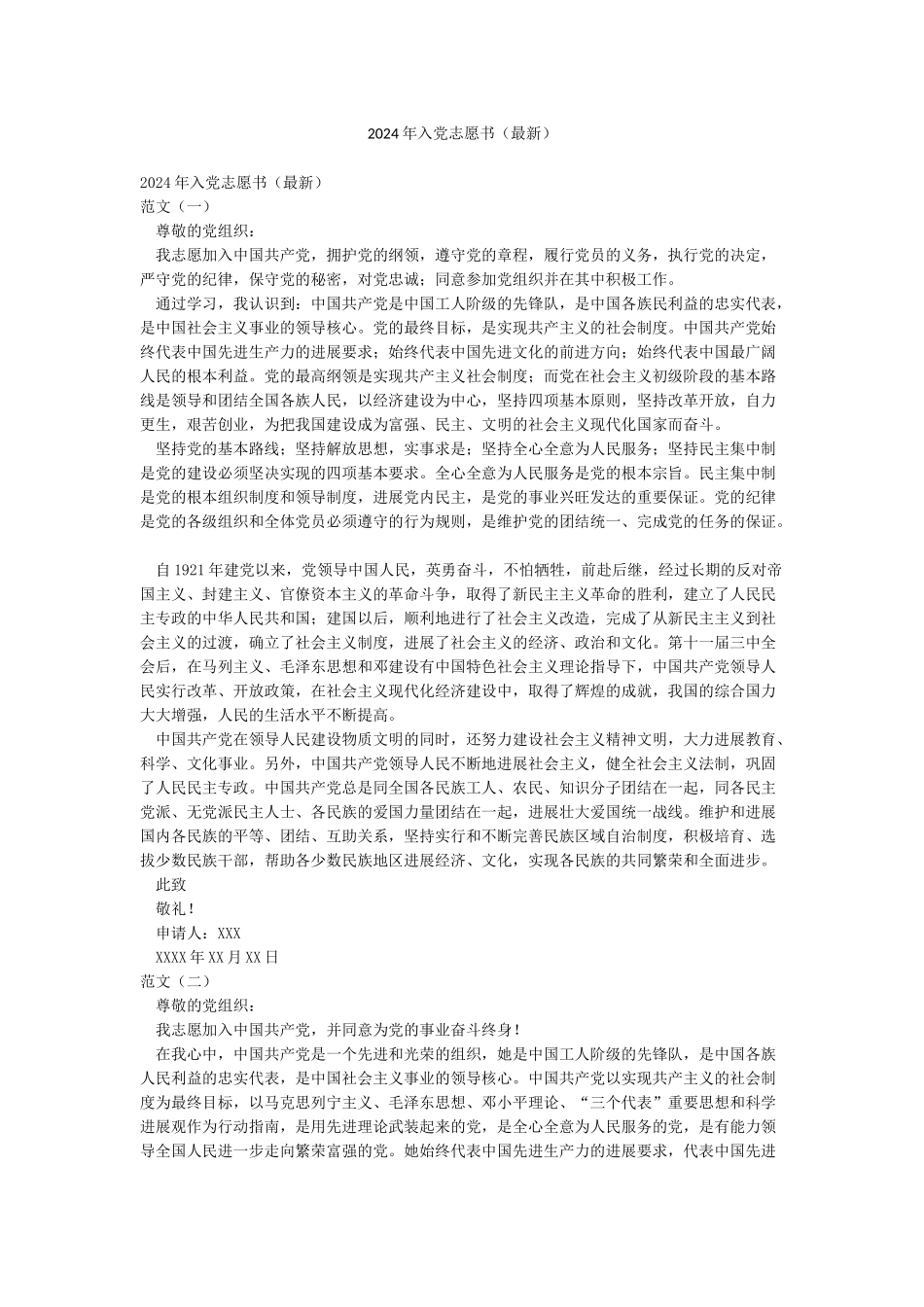 2024年入党志愿书（最新）

2024年入党志愿书（最新）
范文（一）
尊敬的党组织：
我志愿加入中国共产党，拥护党的纲领，遵守党的章程，履行党员的义务，执行党的决定，严守党的纪律，保守党的秘密，对党忠诚；同意参加党组织并在其中积极工作。
通过学习，我认识到：中国共产党是中国工人阶级的先锋队，是中国各族民利益的忠实代表，是中国社会主义事业的领导核心。党的最终目标，是实现共产主义的社会制度。中国共产党始终代表中国先进生产力的进展要求；始终代表中国先进文化的前进方向；始终代表中国最广阔人民的根本利益。党的最高纲领是实现共产主义社会制度；而党在社会主义初级阶段的基本路线是领导和团结全国各族人民，以经济建设为中心，坚持四项基本原则，坚持改革开放，自力更生，艰苦创业，为把我国建设成为富强、民主、文明的社会主义现代化国家而奋斗。
坚持党的基本路线；坚持解放思想，实事求是；坚持全心全意为人民服务；坚持民主集中制是党的建设必须坚决实现的四项基本要求。全心全意为人民服务是党的根本宗旨。民主集中制是党的根本组织制度和领导制度，进展党内民主，是党的事业兴旺发达的重要保证。党的纪律是党的各级组织和全体党员必须遵守的行为规则，是维护党的团结统一、完成党的任务的保证。

自1921年建党以来，党领导中国人民，英勇奋斗，不怕牺牲，前赴后继，经过长期的反对帝国主义、封建主义、官僚资本主义的革命斗争，取得了新民主主义革命的胜利，建立了人民民主专政的中华人民共和国；建国以后，顺利地进行了社会主义改造，完成了从新民主主义到社会主义的过渡，确立了社会主义制度，进展了社会主义的经济、政治和文化。第十一届三中全会后，在马列主义、毛泽东思想和邓建设有中国特色社会主义理论指导下，中国共产党领导人民实行改革、开放政策，在社会主义现代化经济建设中，取得了辉煌的成就，我国的综合国力大大增强，人民的生活水平不断提高。
中国共产党在领导人民建设物质文明的同时，还努力建设社会主义精神文明，大力进展教育、科学、文化事业。另外，中国共产党领导人民不断地进展社会主义，健全社会主义法制，巩固了人民民主专政。中国共产党总是同全国各民族工人、农民、知识分子团结在一起，同各民主党派、无党派民主人士、各民族的爱国力量团结在一起，进展壮大爱国统一战线。维护和进展国内各民族的平等、团结、互助关系，坚持实行和不断完善民族区域自治制度，积极培育、选拔少数民族干部，帮助各少数民族地区进展经济、文化，实现各民族的共同繁荣和全面进步。
此致
敬礼！
申请人：XXX
XXXX年XX月XX日
范文（二）
尊敬的党组织：
我志愿加入中国共产党，并同意为党的事业奋斗终身！
在我心中，中国共产党是一个先进和光荣的组织，她是中国工人阶级的先锋队，是中国各族人民利益的忠实代表，是中国社会主义事业的领导核心。中国共产党以实现共产主义的社会制度为最终目标，以马克思列宁主义、毛泽东思想、邓小平理论、“三个代表”重要思想和科学进展观作为行动指南，是用先进理论武装起来的党，是全心全意为人民服务的党，是有能力领导全国人民进一步走向繁荣富强的党。她始终代表中国先进生产力的进展要求，代表中国先进